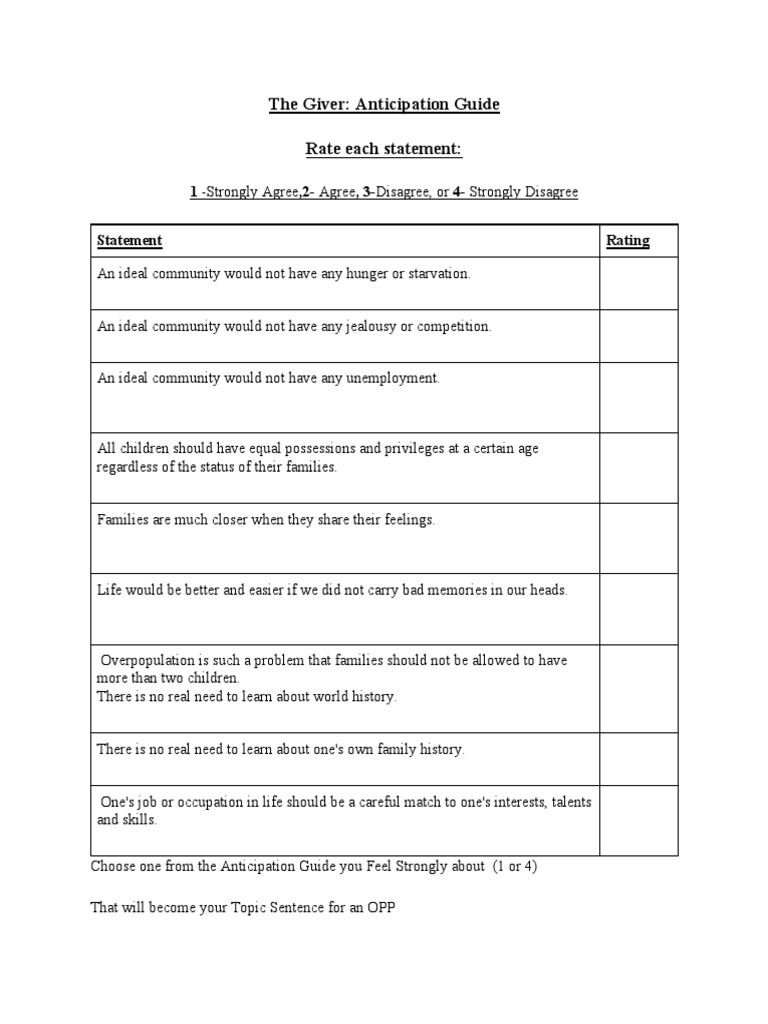 The Giver: Anticipation Guide

Rate each statement:

1 -Strongly Agree,2- Agree, 3-Disagree, or 4- Strongly Disagree

| Statement | Rating |
|---|---|
| An ideal community would not have any hunger or starvation. | |
| An ideal community would not have any jealousy or competition. | |
| An ideal community would not have any unemployment. | |
| All children should have equal possessions and privileges at a certain age regardless of the status of their families. | |
| Families are much closer when they share their feelings. | |
| Life would be better and easier if we did not carry bad memories in our heads. | |
| Overpopulation is such a problem that families should not be allowed to have more than two children. There is no real need to learn about world history. | |
| There is no real need to learn about one's own family history. | |
| One's job or occupation in life should be a careful match to one's interests, talents and skills. | |

Choose one from the Anticipation Guide you Feel Strongly about (1 or 4)

That will become your Topic Sentence for an OPP